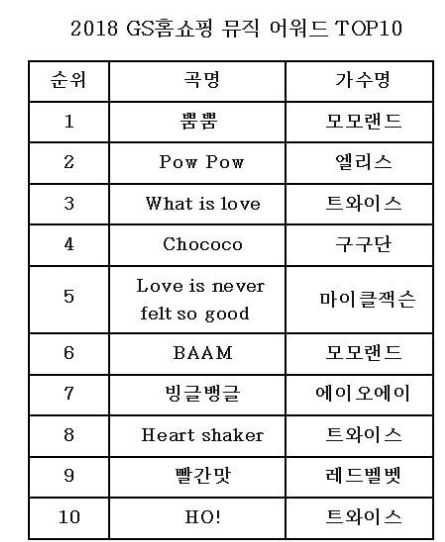 2018 GS홈쇼핑 뮤직 어워드 TOP10

| 순위 | 곡명 | 가수명 |
|---|---|---|
| 1 | 뿜뿜 | 모모랜드 |
| 2 | Pow Pow | 엘리스 |
| 3 | What is love | 트와이스 |
| 4 | Chococo | 구구단 |
| 5 | Love is never felt so good | 마이클잭슨 |
| 6 | BAAM | 모모랜드 |
| 7 | 빙글뱅글 | 에이오에이 |
| 8 | Heart shaker | 트와이스 |
| 9 | 빨간맛 | 레드벨벳 |
| 10 | HO! | 트와이스 |